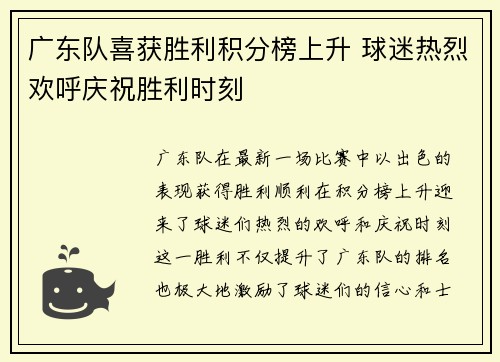 广东队喜获胜利积分榜上升 球迷热烈欢呼庆祝胜利时刻

广东队在最新一场比赛中以出色的表现获得胜利顺利在积分榜上升迎来了球迷们热烈的欢呼和庆祝时刻这一胜利不仅提升了广东队的排名也极大地激励了球迷们的信心和士